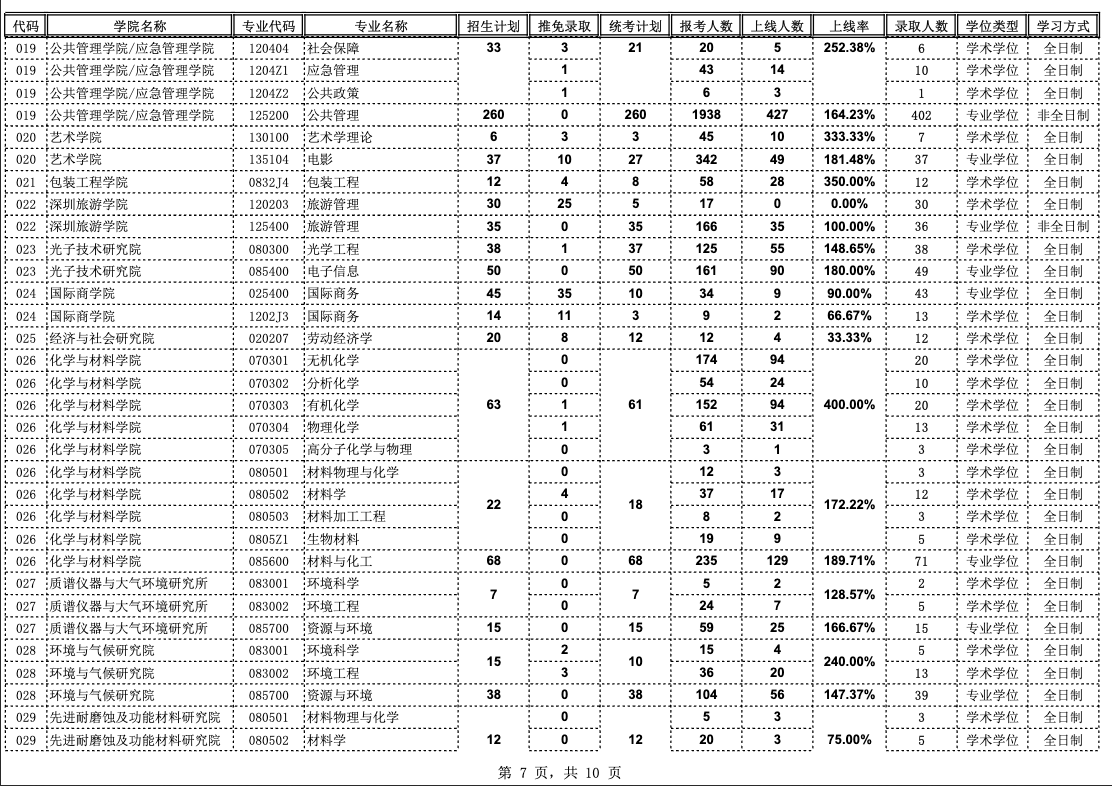 | 代码 | 学院名称 | 专业代码 | 专业名称 | 招生计划 | 推免录取 | 统考计划 | 报考人数 | 上线人数 | 上线率 | 录取人数 | 学位类型 | 学习方式 |
|---|---|---|---|---|---|---|---|---|---|---|---|---|
| 019 | 公共管理学院/应急管理学院 | 120404 | 社会保障 | 33 | 3 | 21 | 20 | 5 | 252.38% | 6 | 学术学位 | 全日制 |
| 019 | 公共管理学院/应急管理学院 | 1204Z1 | 应急管理 | | 1 | | 43 | 14 | | 10 | 学术学位 | 全日制 |
| 019 | 公共管理学院/应急管理学院 | 1204Z2 | 公共政策 | | 1 | | 6 | 3 | | 1 | 学术学位 | 全日制 |
| 019 | 公共管理学院/应急管理学院 | 125200 | 公共管理 | 260 | 0 | 260 | 1938 | 427 | 164.23% | 402 | 专业学位 | 非全日制 |
| 020 | 艺术学院 | 130100 | 艺术学理论 | 6 | 3 | 3 | 45 | 10 | 333.33% | 7 | 学术学位 | 全日制 |
| 020 | 艺术学院 | 135104 | 电影 | 37 | 10 | 27 | 342 | 49 | 181.48% | 37 | 专业学位 | 全日制 |
| 021 | 包装工程学院 | 0832J4 | 包装工程 | 12 | 4 | 8 | 58 | 28 | 350.00% | 12 | 学术学位 | 全日制 |
| 022 | 深圳旅游学院 | 120203 | 旅游管理 | 30 | 25 | 5 | 17 | 0 | 0.00% | 30 | 学术学位 | 全日制 |
| 022 | 深圳旅游学院 | 125400 | 旅游管理 | 35 | 0 | 35 | 166 | 35 | 100.00% | 36 | 专业学位 | 非全日制 |
| 023 | 光子技术研究院 | 080300 | 光学工程 | 38 | 1 | 37 | 125 | 55 | 148.65% | 38 | 学术学位 | 全日制 |
| 023 | 光子技术研究院 | 085400 | 电子信息 | 50 | 0 | 50 | 161 | 90 | 180.00% | 49 | 专业学位 | 全日制 |
| 024 | 国际商学院 | 025400 | 国际商务 | 45 | 35 | 10 | 34 | 9 | 90.00% | 43 | 专业学位 | 全日制 |
| 024 | 国际商学院 | 1202J3 | 国际商务 | 14 | 11 | 3 | 9 | 2 | 66.67% | 13 | 学术学位 | 全日制 |
| 025 | 经济与社会研究院 | 020207 | 劳动经济学 | 20 | 8 | 12 | 12 | 4 | 33.33% | 12 | 学术学位 | 全日制 |
| 026 | 化学与材料学院 | 070301 | 无机化学 | 63 | 0 | 61 | 174 | 94 | 400.00% | 20 | 学术学位 | 全日制 |
| 026 | 化学与材料学院 | 070302 | 分析化学 | | 0 | | 54 | 24 | | 10 | 学术学位 | 全日制 |
| 026 | 化学与材料学院 | 070303 | 有机化学 | | 1 | | 152 | 94 | | 20 | 学术学位 | 全日制 |
| 026 | 化学与材料学院 | 070304 | 物理化学 | | 1 | | 61 | 31 | | 13 | 学术学位 | 全日制 |
| 026 | 化学与材料学院 | 070305 | 高分子化学与物理 | | 0 | | 3 | 1 | | 3 | 学术学位 | 全日制 |
| 026 | 化学与材料学院 | 080501 | 材料物理与化学 | 22 | 0 | 18 | 12 | 3 | 172.22% | 3 | 学术学位 | 全日制 |
| 026 | 化学与材料学院 | 080502 | 材料学 | | 4 | | 37 | 17 | | 12 | 学术学位 | 全日制 |
| 026 | 化学与材料学院 | 080503 | 材料加工工程 | | 0 | | 8 | 2 | | 3 | 学术学位 | 全日制 |
| 026 | 化学与材料学院 | 0805Z1 | 生物材料 | | 0 | | 19 | 9 | | 5 | 学术学位 | 全日制 |
| 026 | 化学与材料学院 | 085600 | 材料与化工 | 68 | 0 | 68 | 235 | 129 | 189.71% | 71 | 专业学位 | 全日制 |
| 027 | 质谱仪器与大气环境研究所 | 083001 | 环境科学 | 7 | 0 | 7 | 5 | 2 | 128.57% | 2 | 学术学位 | 全日制 |
| 027 | 质谱仪器与大气环境研究所 | 083002 | 环境工程 | | 0 | | 24 | 7 | | 5 | 学术学位 | 全日制 |
| 027 | 质谱仪器与大气环境研究所 | 085700 | 资源与环境 | 15 | 0 | 15 | 59 | 25 | 166.67% | 15 | 专业学位 | 全日制 |
| 028 | 环境与气候研究院 | 083001 | 环境科学 | 15 | 2 | 10 | 15 | 4 | 240.00% | 5 | 学术学位 | 全日制 |
| 028 | 环境与气候研究院 | 083002 | 环境工程 | | 3 | | 36 | 20 | | 13 | 学术学位 | 全日制 |
| 028 | 环境与气候研究院 | 085700 | 资源与环境 | 38 | 0 | 38 | 104 | 56 | 147.37% | 39 | 专业学位 | 全日制 |
| 029 | 先进耐磨蚀及功能材料研究院 | 080501 | 材料物理与化学 | 12 | 0 | 12 | 5 | 3 | 75.00% | 3 | 学术学位 | 全日制 |
| 029 | 先进耐磨蚀及功能材料研究院 | 080502 | 材料学 | | 0 | | 20 | 3 | | 5 | 学术学位 | 全日制 |

第 7 页，共 10 页